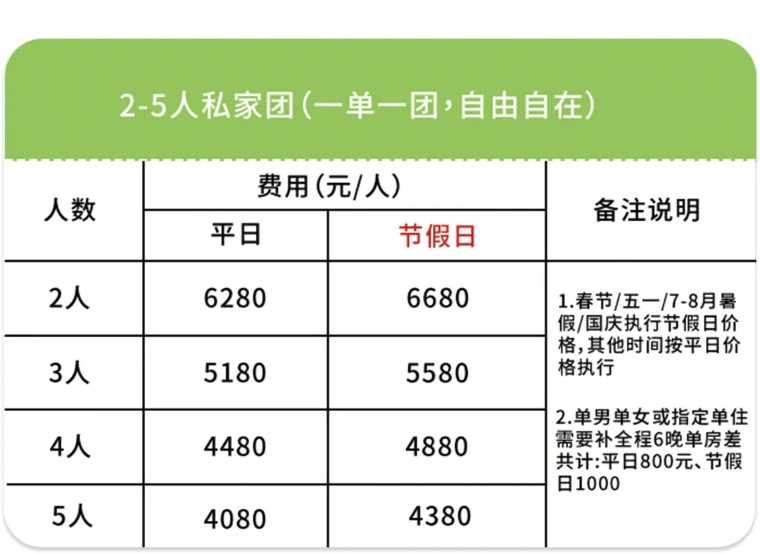 2-5人私家团(一单一团,自由自在)

| 人数 | 费用(元/人) | | 备注说明 |
|---|---|---|---|
| | 平日 | 节假日 | |
| 2人 | 6280 | 6680 | 1.春节/五一/7-8月暑假/国庆执行节假日价格,其他时间按平日价格执行 2.单男单女或指定单住需要补全程6晚单房差共计:平日800元、节假日1000 |
| 3人 | 5180 | 5580 | |
| 4人 | 4480 | 4880 | |
| 5人 | 4080 | 4380 | |